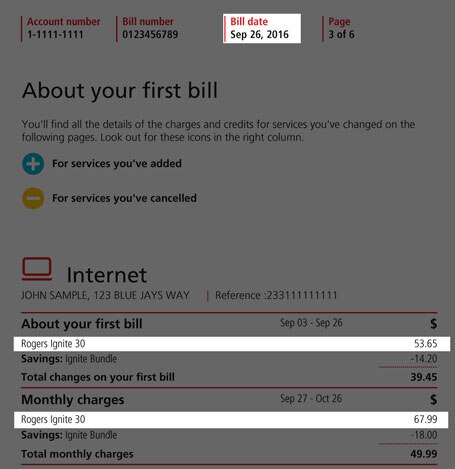 Account number
1-1111-1111

Bill number
0123456789

Bill date
Sep 26, 2016

Page
3 of 6

About your first bill

You'll find all the details of the charges and credits for services you've changed on the following pages. Look out for these icons in the right column.

For services you've added

For services you've cancelled

Internet

JOHN SAMPLE, 123 BLUE JAYS WAY | Reference :233111111111

| About your first bill | Sep 03 - Sep 26 | $ |
|---|---|---|
| Rogers Ignite 30 | | 53.65 |
| Savings: Ignite Bundle | | -14.20 |
| Total changes on your first bill | | 39.45 |
| Monthly charges | Sep 27 - Oct 26 | $ |
| Rogers Ignite 30 | | 67.99 |
| Savings: Ignite Bundle | | -18.00 |
| Total monthly charges | | 49.99 |